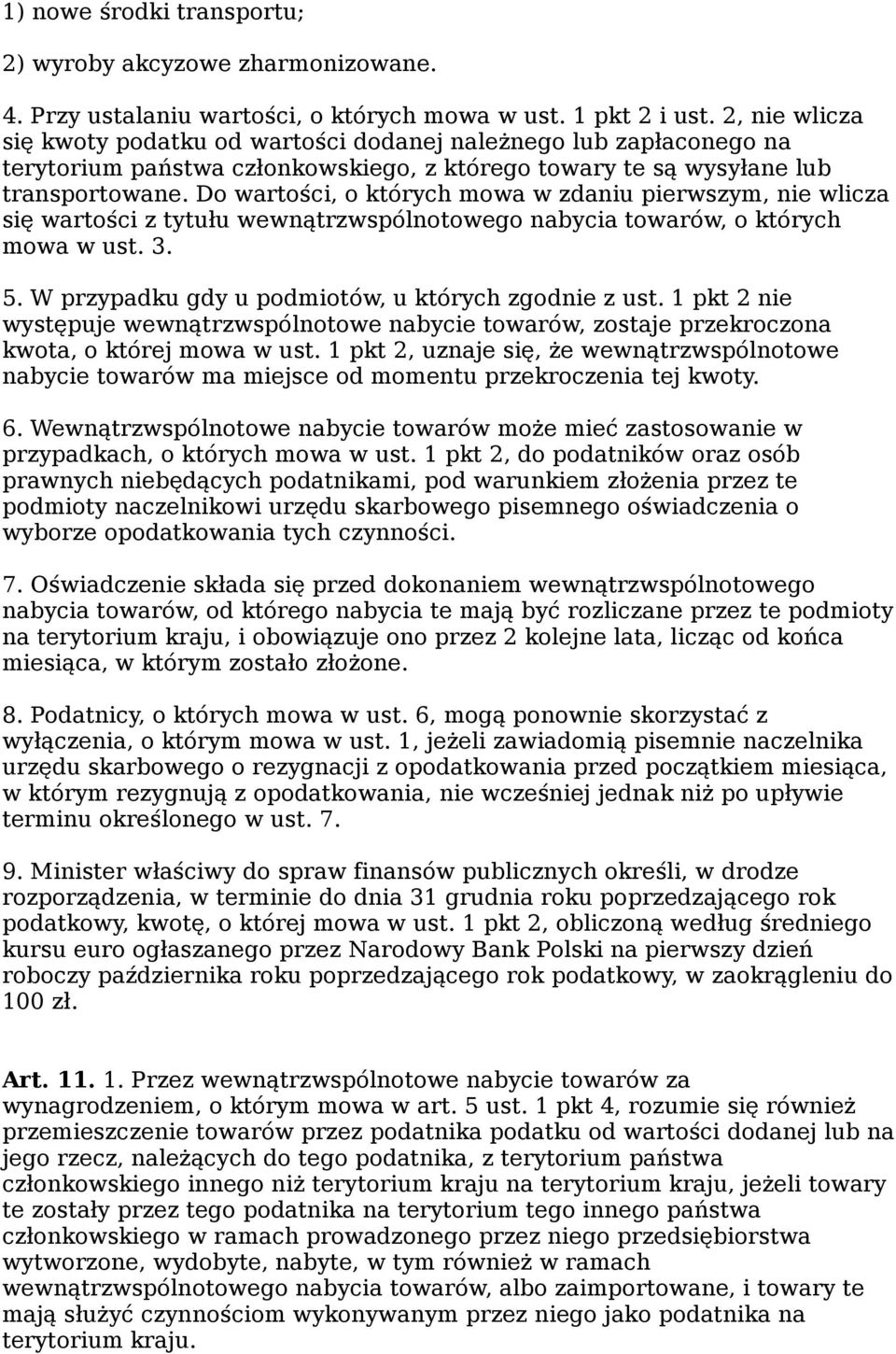 1) nowe środki transportu;

2) wyroby akcyzowe zharmonizowane.

4. Przy ustalaniu wartości, o których mowa w ust. 1 pkt 2 i ust. 2, nie wlicza się kwoty podatku od wartości dodanej należnego lub zapłaconego na terytorium państwa członkowskiego, z którego towary te są wysyłane lub transportowane. Do wartości, o których mowa w zdaniu pierwszym, nie wlicza się wartości z tytułu wewnątrzwspólnotowego nabycia towarów, o których mowa w ust. 3.

5. W przypadku gdy u podmiotów, u których zgodnie z ust. 1 pkt 2 nie występuje wewnątrzwspólnotowe nabycie towarów, zostaje przekroczona kwota, o której mowa w ust. 1 pkt 2, uznaje się, że wewnątrzwspólnotowe nabycie towarów ma miejsce od momentu przekroczenia tej kwoty.

6. Wewnątrzwspólnotowe nabycie towarów może mieć zastosowanie w przypadkach, o których mowa w ust. 1 pkt 2, do podatników oraz osób prawnych niebędących podatnikami, pod warunkiem złożenia przez te podmioty naczelnikowi urzędu skarbowego pisemnego oświadczenia o wyborze opodatkowania tych czynności.

7. Oświadczenie składa się przed dokonaniem wewnątrzwspólnotowego nabycia towarów, od którego nabycia te mają być rozliczane przez te podmioty na terytorium kraju, i obowiązuje ono przez 2 kolejne lata, licząc od końca miesiąca, w którym zostało złożone.

8. Podatnicy, o których mowa w ust. 6, mogą ponownie skorzystać z wyłączenia, o którym mowa w ust. 1, jeżeli zawiadomią pisemnie naczelnika urzędu skarbowego o rezygnacji z opodatkowania przed początkiem miesiąca, w którym rezygnują z opodatkowania, nie wcześniej jednak niż po upływie terminu określonego w ust. 7.

9. Minister właściwy do spraw finansów publicznych określi, w drodze rozporządzenia, w terminie do dnia 31 grudnia roku poprzedzającego rok podatkowy, kwotę, o której mowa w ust. 1 pkt 2, obliczoną według średniego kursu euro ogłaszanego przez Narodowy Bank Polski na pierwszy dzień roboczy października roku poprzedzającego rok podatkowy, w zaokrągleniu do 100 zł.

Art. 11. 1. Przez wewnątrzwspólnotowe nabycie towarów za wynagrodzeniem, o którym mowa w art. 5 ust. 1 pkt 4, rozumie się również przemieszczenie towarów przez podatnika podatku od wartości dodanej lub na jego rzecz, należących do tego podatnika, z terytorium państwa członkowskiego innego niż terytorium kraju na terytorium kraju, jeżeli towary te zostały przez tego podatnika na terytorium tego innego państwa członkowskiego w ramach prowadzonego przez niego przedsiębiorstwa wytworzone, wydobyte, nabyte, w tym również w ramach wewnątrzwspólnotowego nabycia towarów, albo zaimportowane, i towary te mają służyć czynnościom wykonywanym przez niego jako podatnika na terytorium kraju.